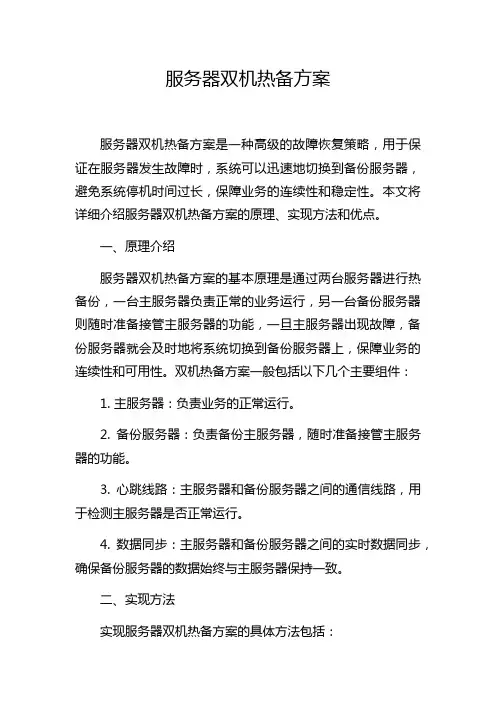 服务器双机热备方案

服务器双机热备方案是一种高级的故障恢复策略，用于保证在服务器发生故障时，系统可以迅速地切换到备份服务器，避免系统停机时间过长，保障业务的连续性和稳定性。本文将详细介绍服务器双机热备方案的原理、实现方法和优点。

一、原理介绍

服务器双机热备方案的基本原理是通过两台服务器进行热备份，一台主服务器负责正常的业务运行，另一台备份服务器则随时准备接管主服务器的功能，一旦主服务器出现故障，备份服务器就会及时地将系统切换到备份服务器上，保障业务的连续性和可用性。双机热备方案一般包括以下几个主要组件：

1. 主服务器：负责业务的正常运行。

2. 备份服务器：负责备份主服务器，随时准备接管主服务器的功能。

3. 心跳线路：主服务器和备份服务器之间的通信线路，用于检测主服务器是否正常运行。

4. 数据同步：主服务器和备份服务器之间的实时数据同步，确保备份服务器的数据始终与主服务器保持一致。

二、实现方法

实现服务器双机热备方案的具体方法包括：